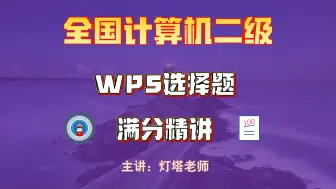 全国计算机二级

WPS选择题

满分精讲

100

主讲：灯塔老师